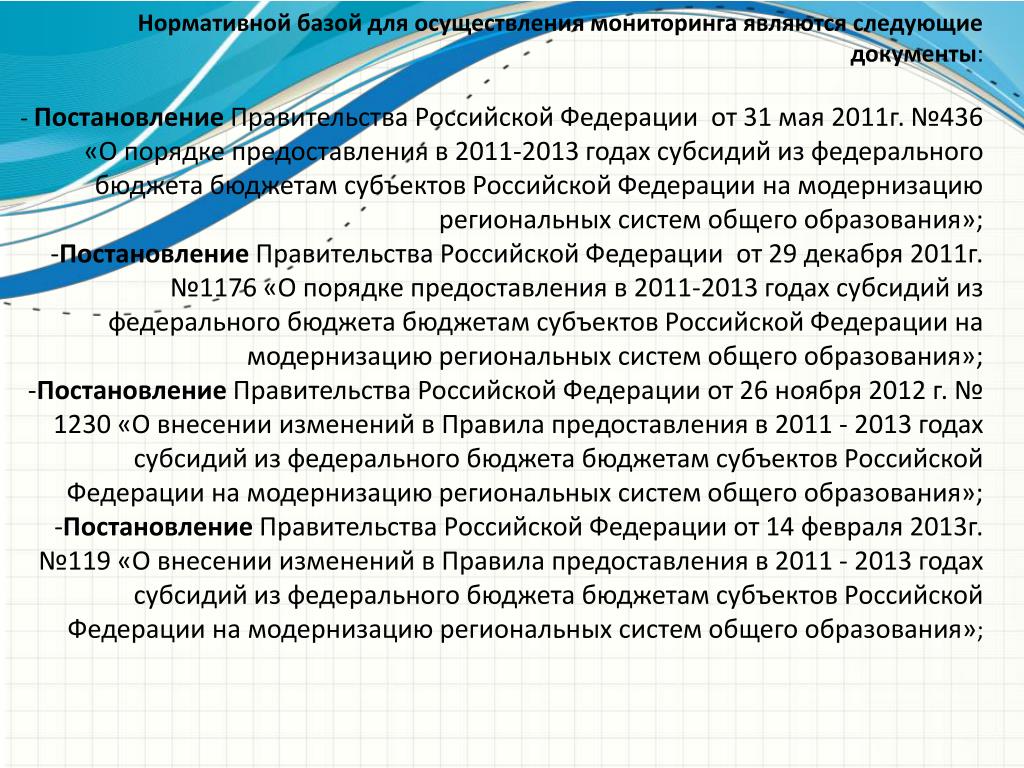 Нормативной базой для осуществления мониторинга являются следующие документы:

- Постановление Правительства Российской Федерации от 31 мая 2011г. №436 «О порядке предоставления в 2011-2013 годах субсидий из федерального бюджета бюджетам субъектов Российской Федерации на модернизацию региональных систем общего образования»;
-Постановление Правительства Российской Федерации от 29 декабря 2011г. №1176 «О порядке предоставления в 2011-2013 годах субсидий из федерального бюджета бюджетам субъектов Российской Федерации на модернизацию региональных систем общего образования»;
-Постановление Правительства Российской Федерации от 26 ноября 2012 г. № 1230 «О внесении изменений в Правила предоставления в 2011 - 2013 годах субсидий из федерального бюджета бюджетам субъектов Российской Федерации на модернизацию региональных систем общего образования»;
-Постановление Правительства Российской Федерации от 14 февраля 2013г. №119 «О внесении изменений в Правила предоставления в 2011 - 2013 годах субсидий из федерального бюджета бюджетам субъектов Российской Федерации на модернизацию региональных систем общего образования»;